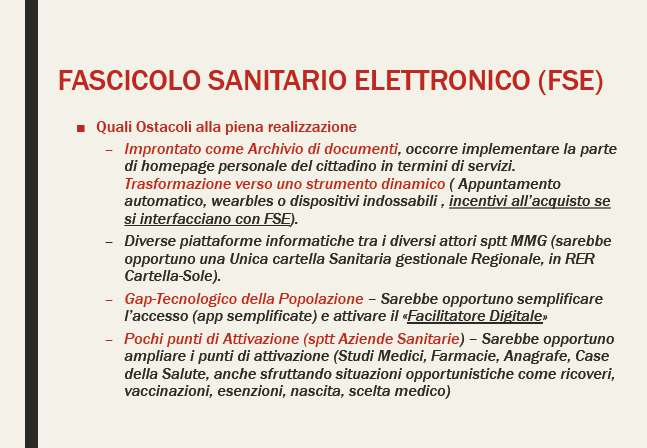 FASCICOLO SANITARIO ELETTRONICO (FSE)

■ Quali Ostacoli alla piena realizzazione

– Improntato come Archivio di documenti, occorre implementare la parte di homepage personale del cittadino in termini di servizi. Trasformazione verso uno strumento dinamico ( Appuntamento automatico, wearbles o dispositivi indossabili , incentivi all'acquisto se si interfacciano con FSE).

– Diverse piattaforme informatiche tra i diversi attori sptt MMG (sarebbe opportuno una Unica cartella Sanitaria gestionale Regionale, in RER Cartella-Sole).

– Gap-Tecnologico della Popolazione – Sarebbe opportuno semplificare l'accesso (app semplificate) e attivare il «Facilitatore Digitale»

– Pochi punti di Attivazione (sptt Aziende Sanitarie) – Sarebbe opportuno ampliare i punti di attivazione (Studi Medici, Farmacie, Anagrafe, Case della Salute, anche sfruttando situazioni opportunistiche come ricoveri, vaccinazioni, esenzioni, nascita, scelta medico)